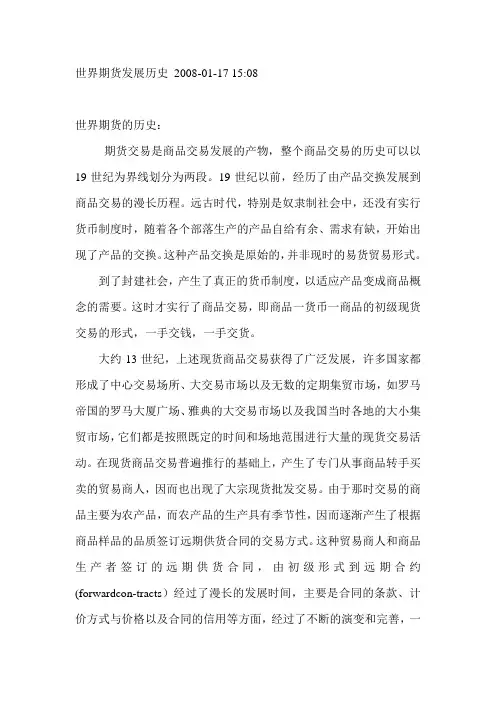 世界期货发展历史 2008-01-17 15:08

世界期货的历史：

期货交易是商品交易发展的产物，整个商品交易的历史可以以19世纪为界线划分为两段。19世纪以前，经历了由产品交换发展到商品交易的漫长历程。远古时代，特别是奴隶制社会中，还没有实行货币制度时，随着各个部落生产的产品自给有余、需求有缺，开始出现了产品的交换。这种产品交换是原始的，并非现时的易货贸易形式。

到了封建社会，产生了真正的货币制度，以适应产品变成商品概念的需要。这时才实行了商品交易，即商品一货币一商品的初级现货交易的形式，一手交钱，一手交货。

大约13世纪，上述现货商品交易获得了广泛发展，许多国家都形成了中心交易场所、大交易市场以及无数的定期集贸市场，如罗马帝国的罗马大厦广场、雅典的大交易市场以及我国当时各地的大小集贸市场，它们都是按照既定的时间和场地范围进行大量的现货交易活动。在现货商品交易普遍推行的基础上，产生了专门从事商品转手买卖的贸易商人，因而也出现了大宗现货批发交易。由于那时交易的商品主要为农产品，而农产品的生产具有季节性，因而逐渐产生了根据商品样品的品质签订远期供货合同的交易方式。这种贸易商人和商品生产者签订的远期供货合同，由初级形式到远期合约(forwardcon-tracts）经过了漫长的发展时间，主要是合同的条款、计价方式与价格以及合同的信用等方面，经过了不断的演变和完善，一